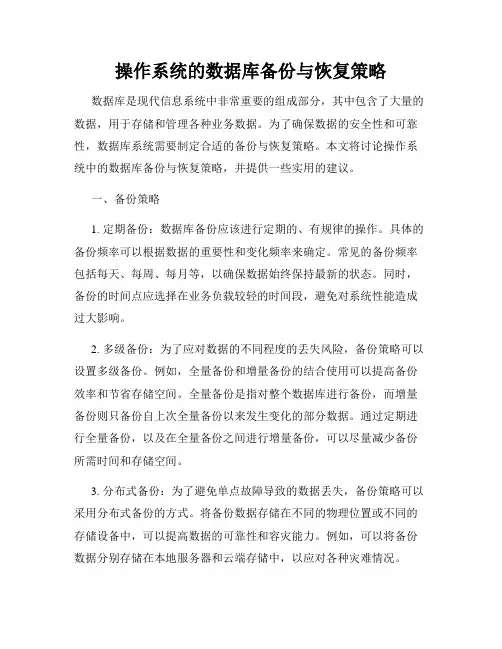 操作系统的数据库备份与恢复策略

数据库是现代信息系统中非常重要的组成部分，其中包含了大量的数据，用于存储和管理各种业务数据。为了确保数据的安全性和可靠性，数据库系统需要制定合适的备份与恢复策略。本文将讨论操作系统中的数据库备份与恢复策略，并提供一些实用的建议。

一、备份策略

1. 定期备份：数据库备份应该进行定期的、有规律的操作。具体的备份频率可以根据数据的重要性和变化频率来确定。常见的备份频率包括每天、每周、每月等，以确保数据始终保持最新的状态。同时，备份的时间点应选择在业务负载较轻的时间段，避免对系统性能造成过大影响。

2. 多级备份：为了应对数据的不同程度的丢失风险，备份策略可以设置多级备份。例如，全量备份和增量备份的结合使用可以提高备份效率和节省存储空间。全量备份是指对整个数据库进行备份，而增量备份则只备份自上次全量备份以来发生变化的部分数据。通过定期进行全量备份，以及在全量备份之间进行增量备份，可以尽量减少备份所需时间和存储空间。

3. 分布式备份：为了避免单点故障导致的数据丢失，备份策略可以采用分布式备份的方式。将备份数据存储在不同的物理位置或不同的存储设备中，可以提高数据的可靠性和容灾能力。例如，可以将备份数据分别存储在本地服务器和云端存储中，以应对各种灾难情况。